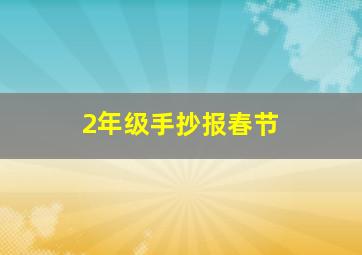 2年级手抄报春节